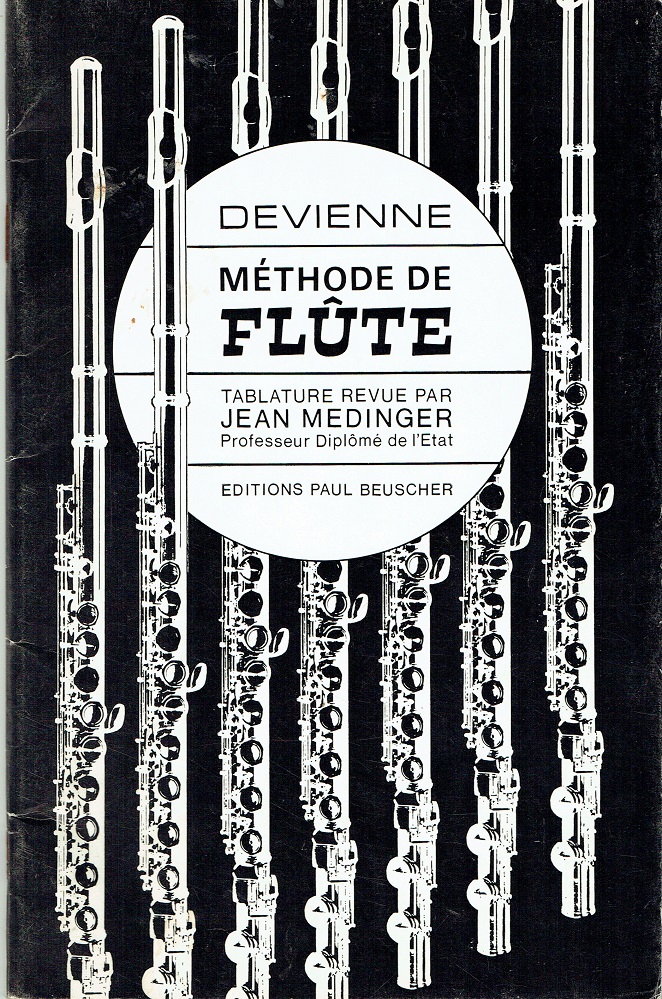 DEVIENNE

MÉTHODE DE
FLÛTE

TABLATURE REVUE PAR
JEAN MEDINGER
Professeur Diplômé de l'Etat

EDITIONS PAUL BEUSCHER